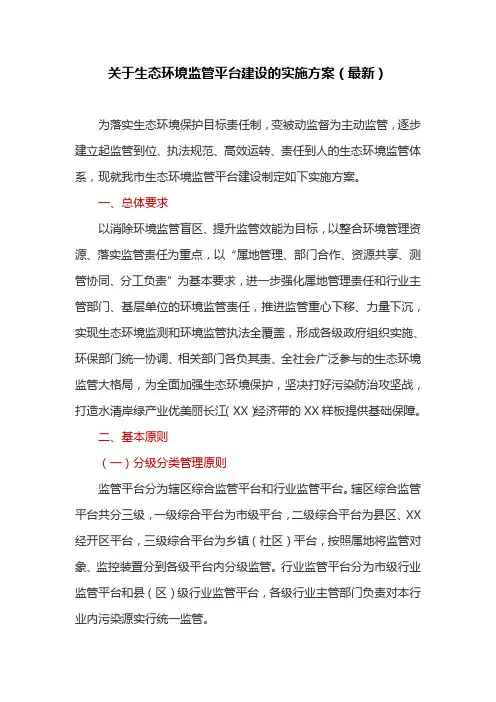 关于生态环境监管平台建设的实施方案（最新）

为落实生态环境保护目标责任制，变被动监督为主动监管，逐步建立起监管到位、执法规范、高效运转、责任到人的生态环境监管体系，现就我市生态环境监管平台建设制定如下实施方案。

一、总体要求

以消除环境监管盲区、提升监管效能为目标，以整合环境管理资源、落实监管责任为重点，以“属地管理、部门合作、资源共享、测管协同、分工负责”为基本要求，进一步强化属地管理责任和行业主管部门、基层单位的环境监管责任，推进监管重心下移、力量下沉，实现生态环境监测和环境监管执法全覆盖，形成各级政府组织实施、环保部门统一协调、相关部门各负其责、全社会广泛参与的生态环境监管大格局，为全面加强生态环境保护，坚决打好污染防治攻坚战，打造水清岸绿产业优美丽长江（XX）经济带的XX样板提供基础保障。

二、基本原则

（一）分级分类管理原则

监管平台分为辖区综合监管平台和行业监管平台。辖区综合监管平台共分三级，一级综合平台为市级平台，二级综合平台为县区、XX经开区平台，三级综合平台为乡镇（社区）平台，按照属地将监管对象、监控装置分到各级平台内分级监管。行业监管平台分为市级行业监管平台和县（区）级行业监管平台，各级行业主管部门负责对本行业内污染源实行统一监管。